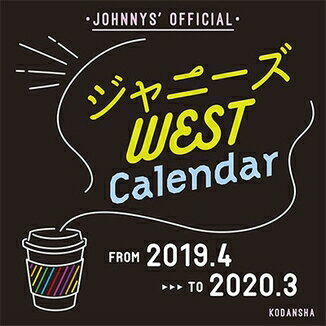 •JOHNNYS' OFFICIAL•

ジャニーズ
WEST
Calendar

FROM 2019.4
▸▸▸ TO 2020.3

KODANSHA